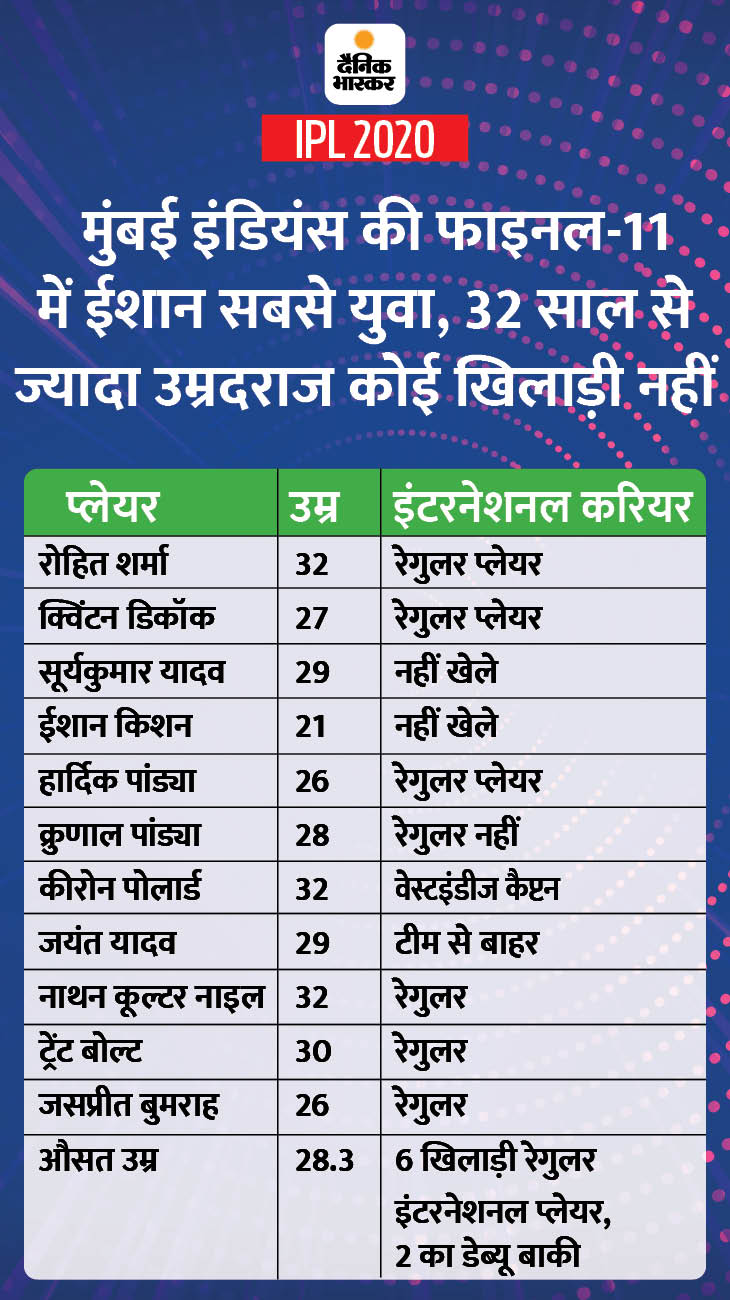 दैनिक भास्कर

IPL 2020

मुंबई इंडियंस की फाइनल-11 में ईशान सबसे युवा, 32 साल से ज्यादा उम्रदराज कोई खिलाड़ी नहीं

| प्लेयर | उम्र | इंटरनेशनल करियर |
|---|---|---|
| रोहित शर्मा | 32 | रेगुलर प्लेयर |
| क्विंटन डिकॉक | 27 | रेगुलर प्लेयर |
| सूर्यकुमार यादव | 29 | नहीं खेले |
| ईशान किशन | 21 | नहीं खेले |
| हार्दिक पांड्या | 26 | रेगुलर प्लेयर |
| क्रुणाल पांड्या | 28 | रेगुलर नहीं |
| कीरोन पोलार्ड | 32 | वेस्टइंडीज कैप्टन |
| जयंत यादव | 29 | टीम से बाहर |
| नाथन कूल्टर नाइल | 32 | रेगुलर |
| ट्रेंट बोल्ट | 30 | रेगुलर |
| जसप्रीत बुमराह | 26 | रेगुलर |
| औसत उम्र | 28.3 | 6 खिलाड़ी रेगुलर इंटरनेशनल प्लेयर, 2 का डेब्यू बाकी |